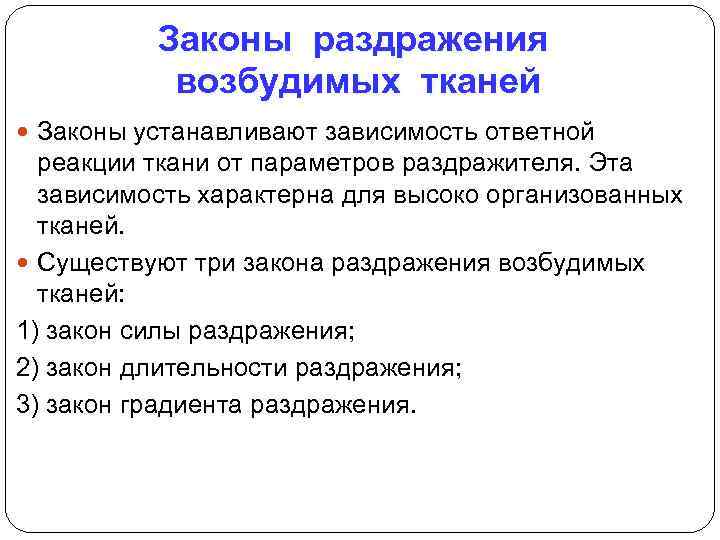 Законы раздражения возбудимых тканей

Законы устанавливают зависимость ответной реакции ткани от параметров раздражителя. Эта зависимость характерна для высоко организованных тканей.

Существуют три закона раздражения возбудимых тканей:

1) закон силы раздражения;

2) закон длительности раздражения;

3) закон градиента раздражения.